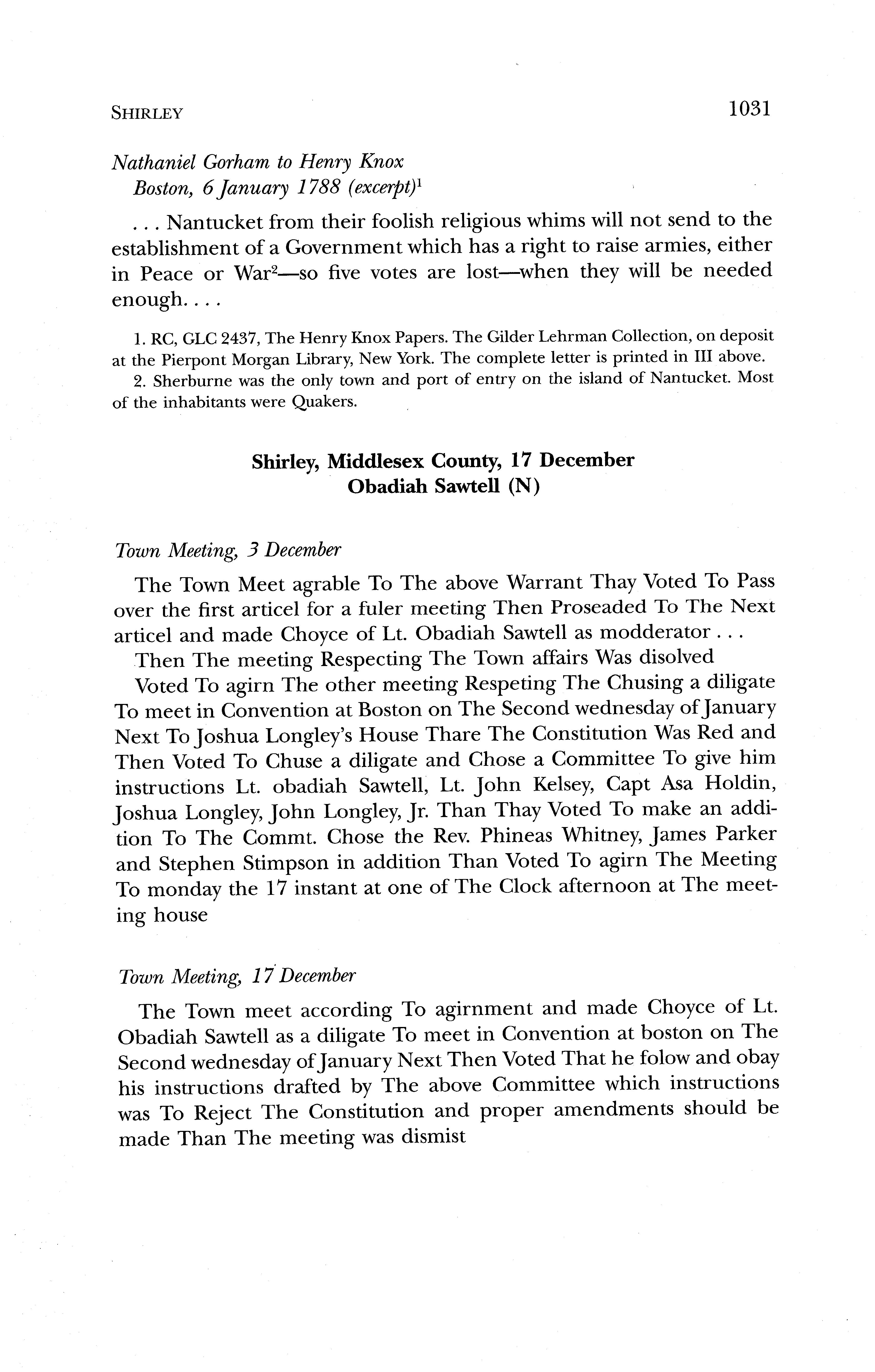 SHIRLEY 1031

Nathaniel Gorham to Henry Knox
Boston, 6 January 1788 (excerpt)$^1$

. . . Nantucket from their foolish religious whims will not send to the establishment of a Government which has a right to raise armies, either in Peace or War$^2$—so five votes are lost—when they will be needed enough. . . .

1. RC, GLC 2437, The Henry Knox Papers. The Gilder Lehrman Collection, on deposit at the Pierpont Morgan Library, New York. The complete letter is printed in III above.
2. Sherburne was the only town and port of entry on the island of Nantucket. Most of the inhabitants were Quakers.

Shirley, Middlesex County, 17 December
Obadiah Sawtell (N)

Town Meeting, 3 December

The Town Meet agrable To The above Warrant Thay Voted To Pass over the first articel for a fuler meeting Then Proseaded To The Next articel and made Choyce of Lt. Obadiah Sawtell as modderator . . .

Then The meeting Respecting The Town affairs Was disolved

Voted To agirn The other meeting Respeting The Chusing a diligate To meet in Convention at Boston on The Second wednesday of January Next To Joshua Longley's House Thare The Constitution Was Red and Then Voted To Chuse a diligate and Chose a Committee To give him instructions Lt. obadiah Sawtell, Lt. John Kelsey, Capt Asa Holdin, Joshua Longley, John Longley, Jr. Than Thay Voted To make an addition To The Commt. Chose the Rev. Phineas Whitney, James Parker and Stephen Stimpson in addition Than Voted To agirn The Meeting To monday the 17 instant at one of The Clock afternoon at The meeting house

Town Meeting, 17 December

The Town meet according To agirnment and made Choyce of Lt. Obadiah Sawtell as a diligate To meet in Convention at boston on The Second wednesday of January Next Then Voted That he folow and obay his instructions drafted by The above Committee which instructions was To Reject The Constitution and proper amendments should be made Than The meeting was dismist